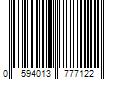 0 594013 777122